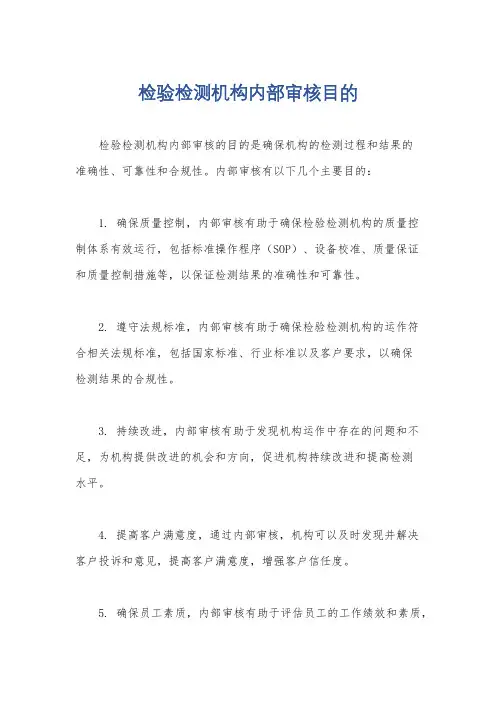 检验检测机构内部审核目的

检验检测机构内部审核的目的是确保机构的检测过程和结果的准确性、可靠性和合规性。内部审核有以下几个主要目的：

1. 确保质量控制，内部审核有助于确保检验检测机构的质量控制体系有效运行，包括标准操作程序（SOP）、设备校准、质量保证和质量控制措施等，以保证检测结果的准确性和可靠性。

2. 遵守法规标准，内部审核有助于确保检验检测机构的运作符合相关法规标准，包括国家标准、行业标准以及客户要求，以确保检测结果的合规性。

3. 持续改进，内部审核有助于发现机构运作中存在的问题和不足，为机构提供改进的机会和方向，促进机构持续改进和提高检测水平。

4. 提高客户满意度，通过内部审核，机构可以及时发现并解决客户投诉和意见，提高客户满意度，增强客户信任度。

5. 确保员工素质，内部审核有助于评估员工的工作绩效和素质，